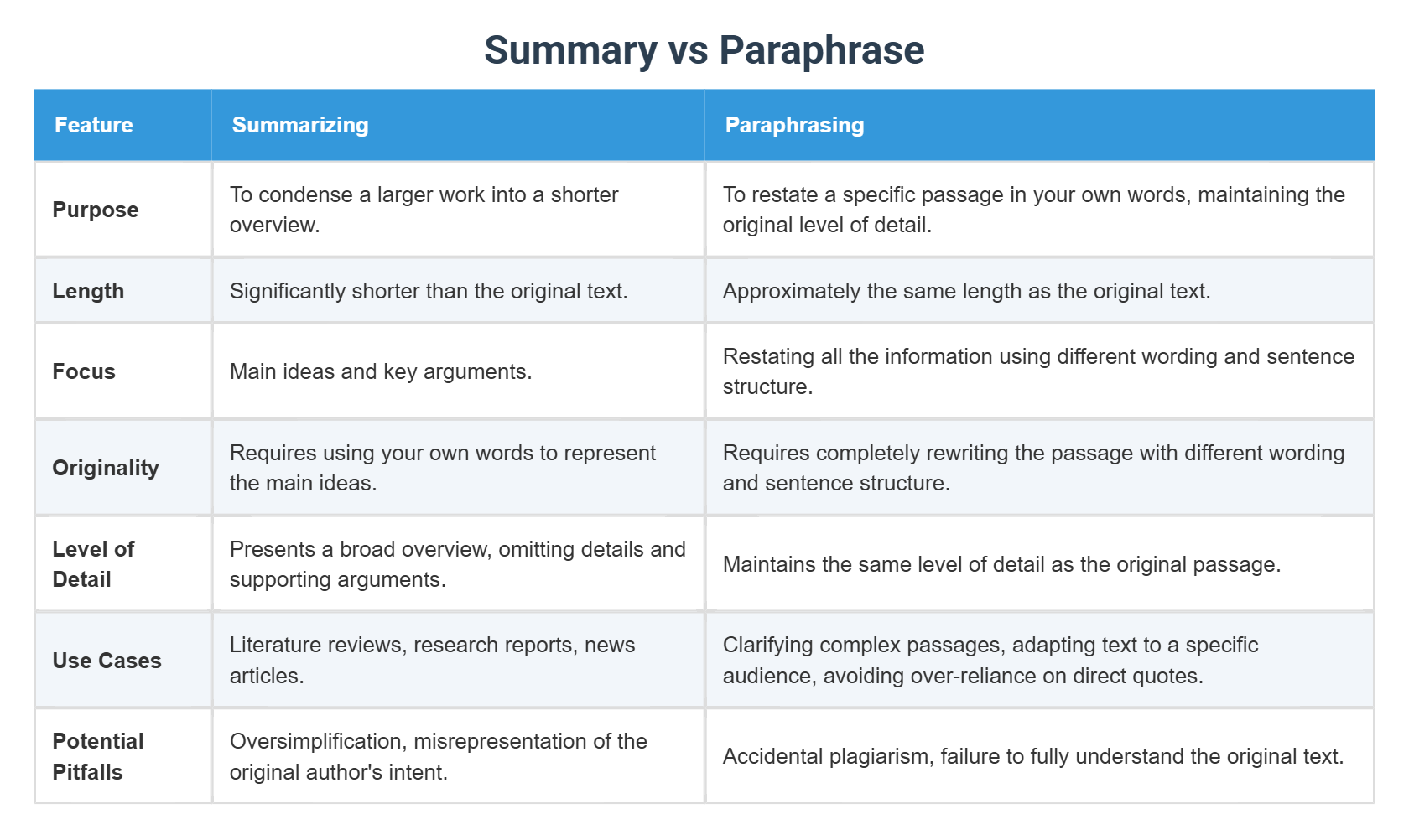 Summary vs Paraphrase

| Feature | Summarizing | Paraphrasing |
|---|---|---|
| Purpose | To condense a larger work into a shorter overview. | To restate a specific passage in your own words, maintaining the original level of detail. |
| Length | Significantly shorter than the original text. | Approximately the same length as the original text. |
| Focus | Main ideas and key arguments. | Restating all the information using different wording and sentence structure. |
| Originality | Requires using your own words to represent the main ideas. | Requires completely rewriting the passage with different wording and sentence structure. |
| Level of Detail | Presents a broad overview, omitting details and supporting arguments. | Maintains the same level of detail as the original passage. |
| Use Cases | Literature reviews, research reports, news articles. | Clarifying complex passages, adapting text to a specific audience, avoiding over-reliance on direct quotes. |
| Potential Pitfalls | Oversimplification, misrepresentation of the original author's intent. | Accidental plagiarism, failure to fully understand the original text. |